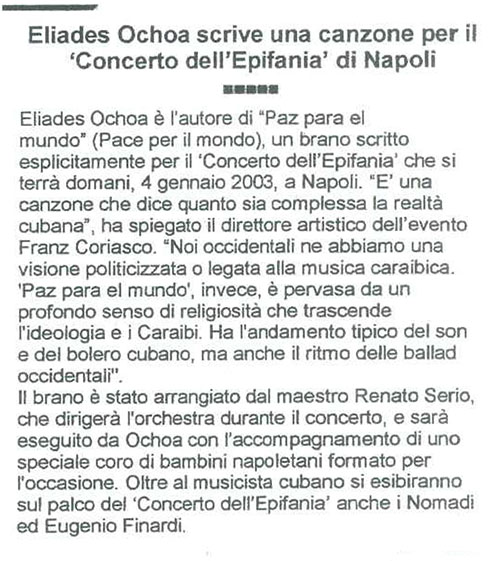 Eliades Ochoa scrive una canzone per il 'Concerto dell'Epifania' di Napoli

Eliades Ochoa è l'autore di "Paz para el mundo" (Pace per il mondo), un brano scritto esplicitamente per il 'Concerto dell'Epifania' che si terrà domani, 4 gennaio 2003, a Napoli. "E' una canzone che dice quanto sia complessa la realtà cubana", ha spiegato il direttore artistico dell'evento Franz Coriasco. "Noi occidentali ne abbiamo una visione politicizzata o legata alla musica caraibica. 'Paz para el mundo', invece, è pervasa da un profondo senso di religiosità che trascende l'ideologia e i Caraibi. Ha l'andamento tipico del son e del bolero cubano, ma anche il ritmo delle ballad occidentali".
Il brano è stato arrangiato dal maestro Renato Serio, che dirigerà l'orchestra durante il concerto, e sarà eseguito da Ochoa con l'accompagnamento di uno speciale coro di bambini napoletani formato per l'occasione. Oltre al musicista cubano si esibiranno sul palco del 'Concerto dell'Epifania' anche i Nomadi ed Eugenio Finardi.